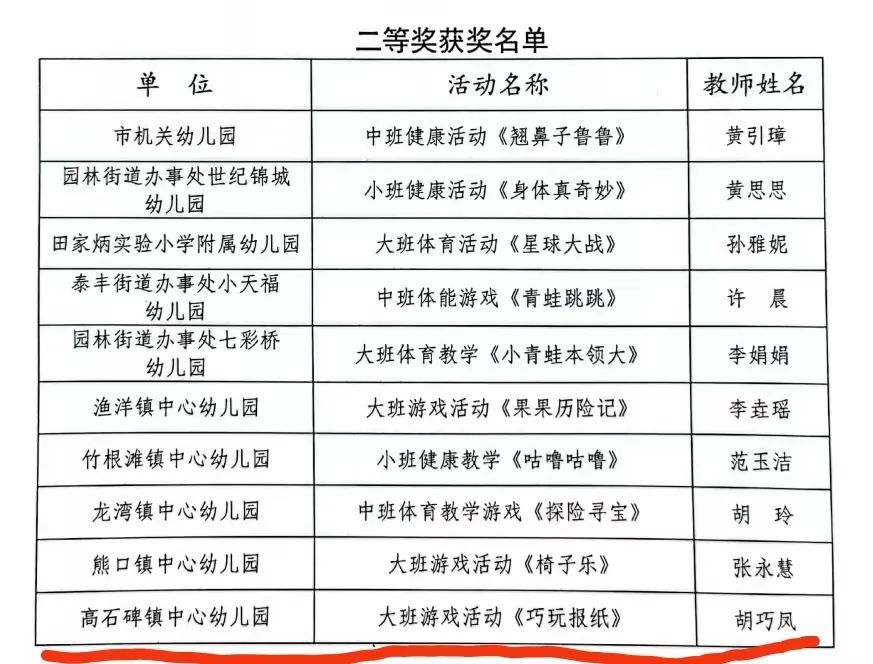 二等奖获奖名单

| 单　位 | 活动名称 | 教师姓名 |
|---|---|---|
| 市机关幼儿园 | 中班健康活动《翘鼻子鲁鲁》 | 黄引璋 |
| 园林街道办事处世纪锦城幼儿园 | 小班健康活动《身体真奇妙》 | 黄思思 |
| 田家炳实验小学附属幼儿园 | 大班体育活动《星球大战》 | 孙雅妮 |
| 泰丰街道办事处小天福幼儿园 | 中班体能游戏《青蛙跳跳》 | 许　晨 |
| 园林街道办事处七彩桥幼儿园 | 大班体育教学《小青蛙本领大》 | 李娟娟 |
| 渔洋镇中心幼儿园 | 大班游戏活动《果果历险记》 | 李垚瑶 |
| 竹根滩镇中心幼儿园 | 小班健康教学《咕噜咕噜》 | 范玉洁 |
| 龙湾镇中心幼儿园 | 中班体育教学游戏《探险寻宝》 | 胡　玲 |
| 熊口镇中心幼儿园 | 大班游戏活动《椅子乐》 | 张永慧 |
| 高石碑镇中心幼儿园 | 大班游戏活动《巧玩报纸》 | 胡巧凤 |